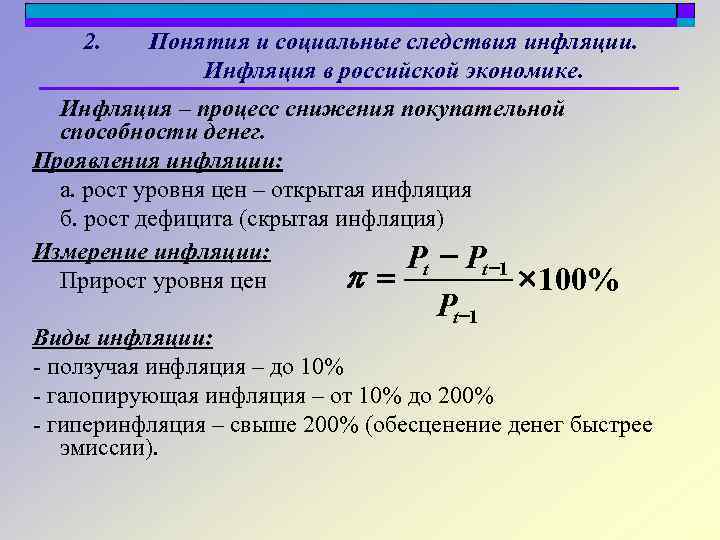 2. Понятия и социальные следствия инфляции. Инфляция в российской экономике.

Инфляция – процесс снижения покупательной способности денег.

Проявления инфляции:

а. рост уровня цен – открытая инфляция

б. рост дефицита (скрытая инфляция)

Измерение инфляции:

Прирост уровня цен $\pi = \frac{P_t - P_{t-1}}{P_{t-1}} \times 100\%$

Виды инфляции:

- ползучая инфляция – до 10%

- галопирующая инфляция – от 10% до 200%

- гиперинфляция – свыше 200% (обесценение денег быстрее эмиссии).